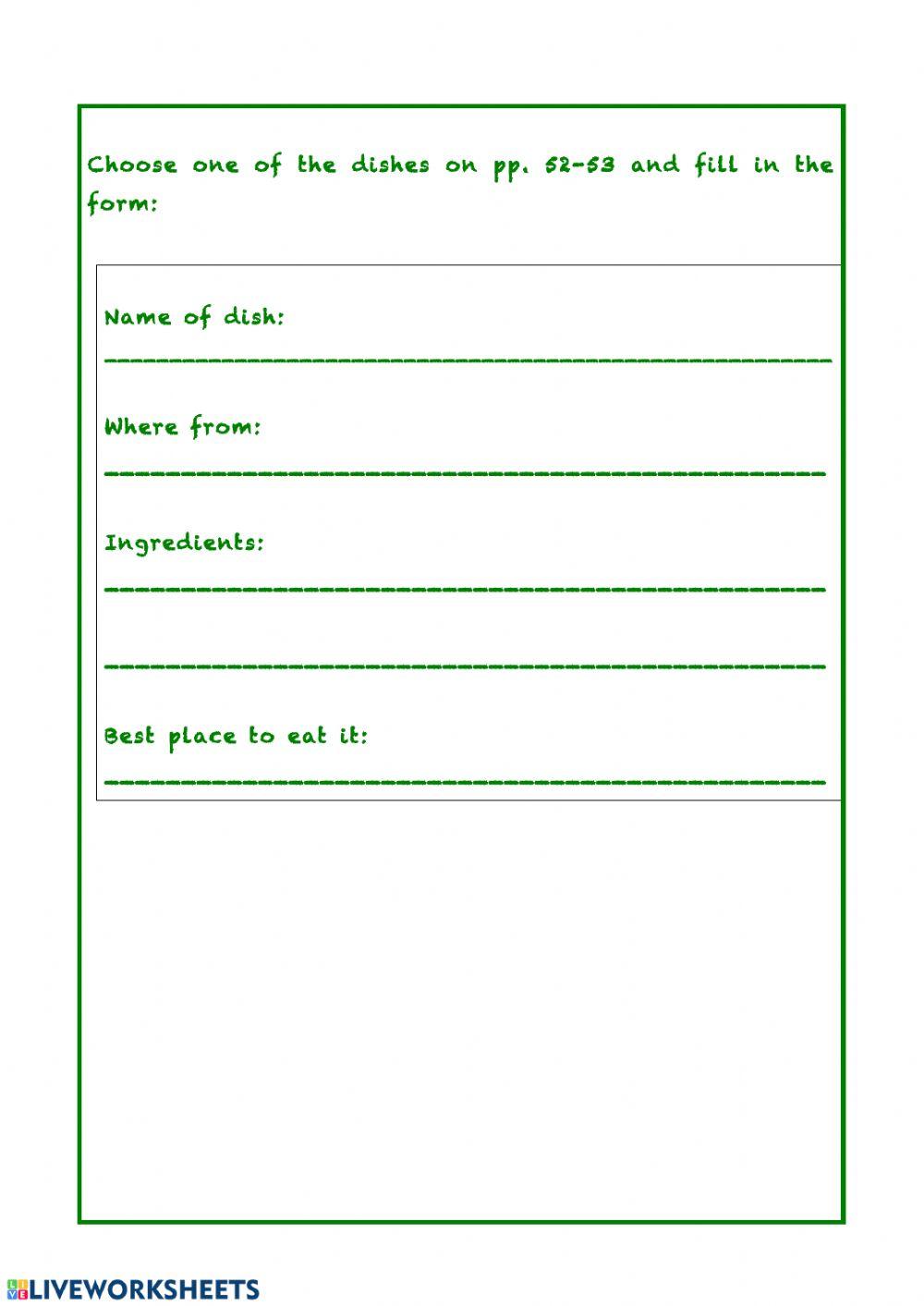 Choose one of the dishes on pp. 52-53 and fill in the form:

Name of dish:

____

Where from:

____

Ingredients:

____

____

Best place to eat it:

____

LIVEWORKSHEETS